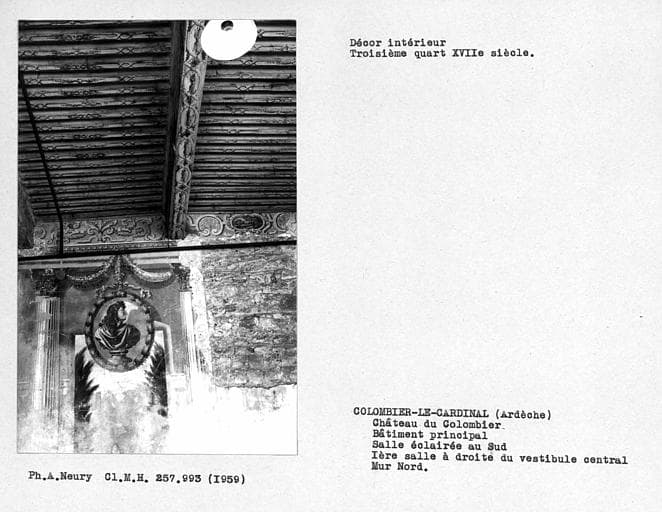 Décor intérieur
Troisième quart XVIIe siècle.

COLOMBIER-LE-CARDINAL (Ardèche)
Château du Colombier
Bâtiment principal
Salle éclairée au Sud
Ière salle à droite du vestibule central
Mur Nord.

Ph.A.Neury Cl.M.H. 257.993 (I959)